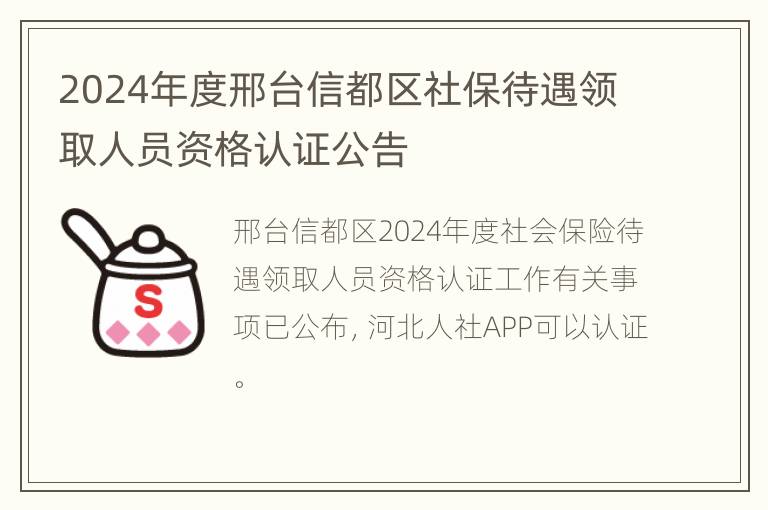 2024年度邢台信都区社保待遇领取人员资格认证公告

S

邢台信都区2024年度社会保险待遇领取人员资格认证工作有关事项已公布，河北人社APP可以认证。